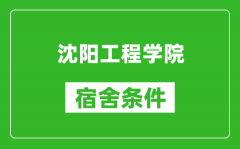 沈阳工程学院

宿舍条件